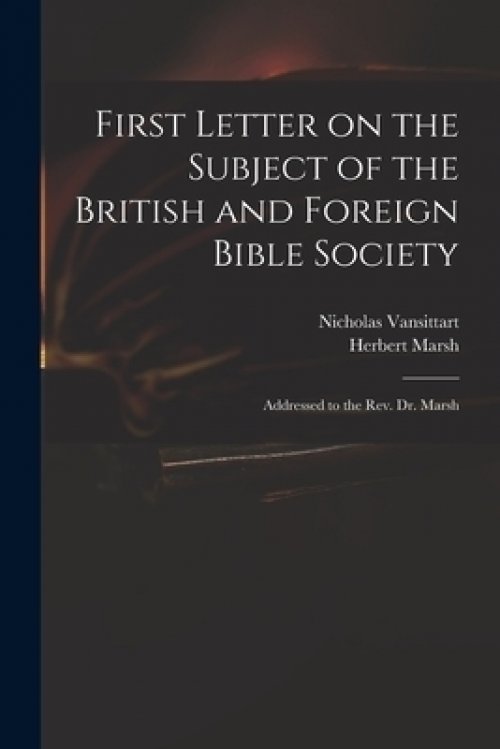 First Letter on the Subject of the British and Foreign Bible Society

Nicholas Vansittart
Herbert Marsh

Addressed to the Rev. Dr. Marsh